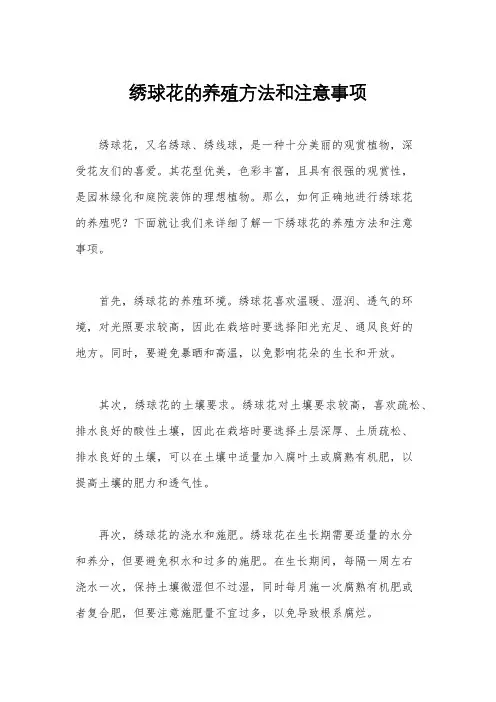 绣球花的养殖方法和注意事项

绣球花，又名绣球、绣线球，是一种十分美丽的观赏植物，深受花友们的喜爱。其花型优美，色彩丰富，且具有很强的观赏性，是园林绿化和庭院装饰的理想植物。那么，如何正确地进行绣球花的养殖呢？下面就让我们来详细了解一下绣球花的养殖方法和注意事项。

首先，绣球花的养殖环境。绣球花喜欢温暖、湿润、透气的环境，对光照要求较高，因此在栽培时要选择阳光充足、通风良好的地方。同时，要避免暴晒和高温，以免影响花朵的生长和开放。

其次，绣球花的土壤要求。绣球花对土壤要求较高，喜欢疏松、排水良好的酸性土壤，因此在栽培时要选择土层深厚、土质疏松、排水良好的土壤，可以在土壤中适量加入腐叶土或腐熟有机肥，以提高土壤的肥力和透气性。

再次，绣球花的浇水和施肥。绣球花在生长期需要适量的水分和养分，但要避免积水和过多的施肥。在生长期间，每隔一周左右浇水一次，保持土壤微湿但不过湿，同时每月施一次腐熟有机肥或者复合肥，但要注意施肥量不宜过多，以免导致根系腐烂。